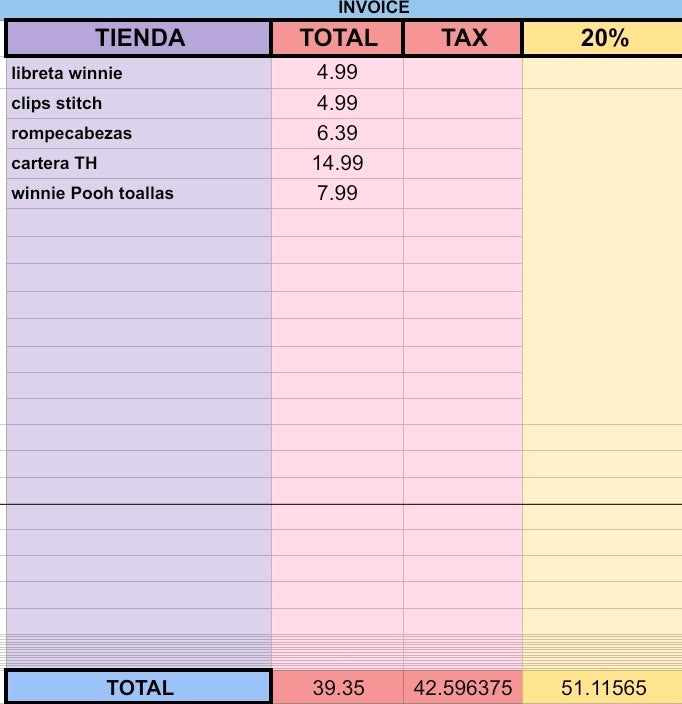 INVOICE

| TIENDA | TOTAL | TAX | 20% |
|---|---|---|---|
| libreta winnie | 4.99 | | |
| clips stitch | 4.99 | | |
| rompecabezas | 6.39 | | |
| cartera TH | 14.99 | | |
| winnie Pooh toallas | 7.99 | | |
| TOTAL | 39.35 | 42.596375 | 51.11565 |